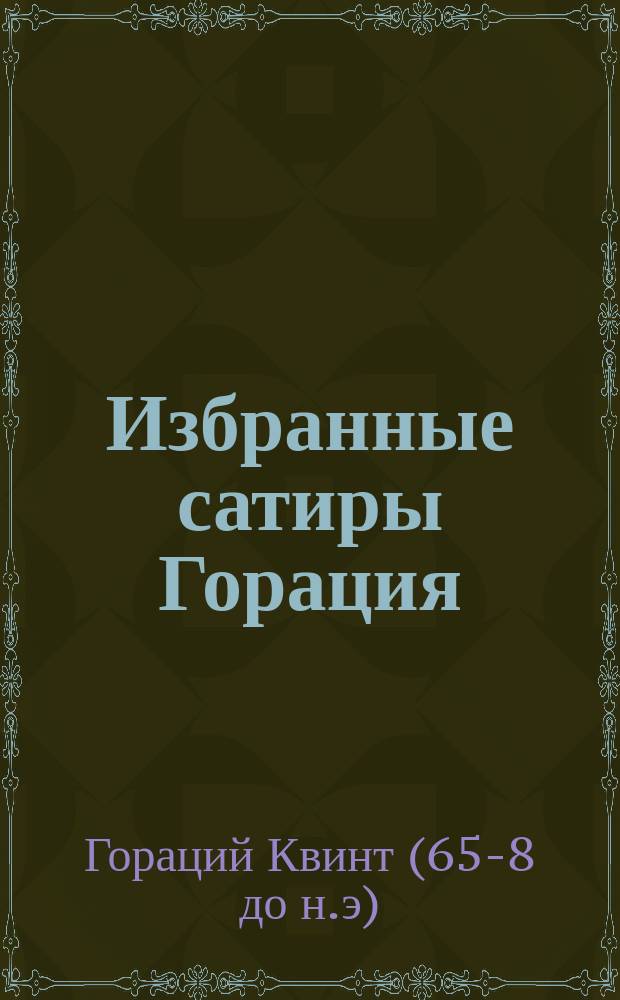 Избранные сатиры Горация

Гораций Квинт (65-8 до н.э)